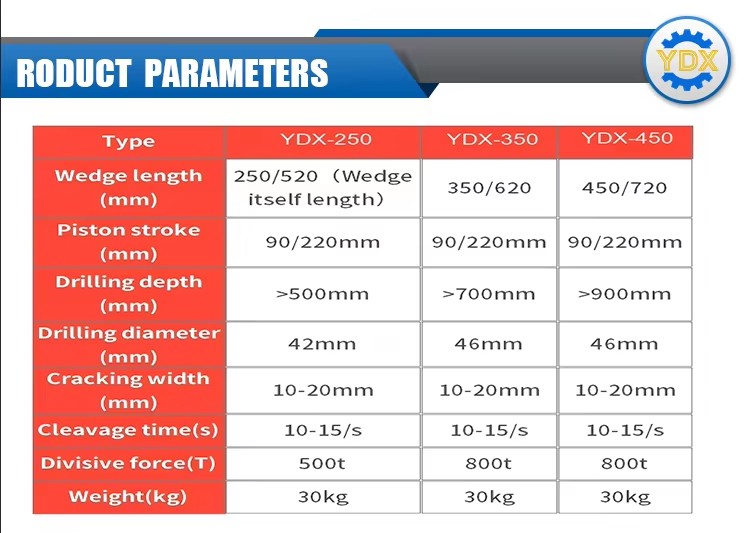 RODUCT PARAMETERS

YDX

| Type | YDX-250 | YDX-350 | YDX-450 |
|---|---|---|---|
| Wedge length (mm) | 250/520（Wedge itself length） | 350/620 | 450/720 |
| Piston stroke (mm) | 90/220mm | 90/220mm | 90/220mm |
| Drilling depth (mm) | >500mm | >700mm | >900mm |
| Drilling diameter (mm) | 42mm | 46mm | 46mm |
| Cracking width (mm) | 10-20mm | 10-20mm | 10-20mm |
| Cleavage time(s) | 10-15/s | 10-15/s | 10-15/s |
| Divisive force(T) | 500t | 800t | 800t |
| Weight(kg) | 30kg | 30kg | 30kg |